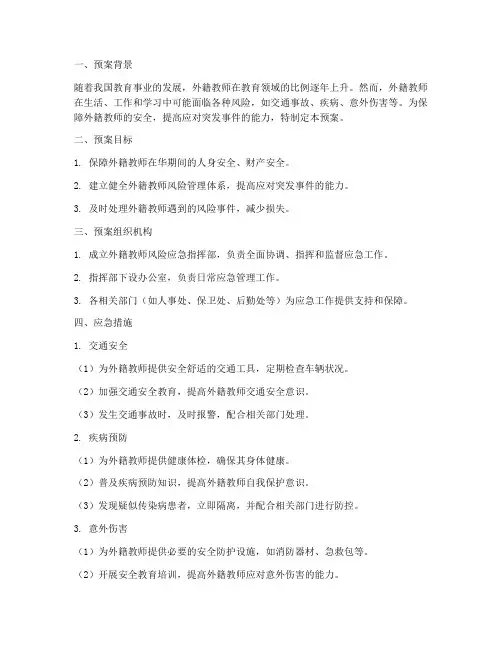 一、预案背景

随着我国教育事业的发展，外籍教师在教育领域的比例逐年上升。然而，外籍教师在生活、工作和学习中可能面临各种风险，如交通事故、疾病、意外伤害等。为保障外籍教师的安全，提高应对突发事件的能力，特制定本预案。

二、预案目标

1. 保障外籍教师在华期间的人身安全、财产安全。

2. 建立健全外籍教师风险管理体系，提高应对突发事件的能力。

3. 及时处理外籍教师遇到的风险事件，减少损失。

三、预案组织机构

1. 成立外籍教师风险应急指挥部，负责全面协调、指挥和监督应急工作。

2. 指挥部下设办公室，负责日常应急管理工作。

3. 各相关部门（如人事处、保卫处、后勤处等）为应急工作提供支持和保障。

四、应急措施

1. 交通安全

（1）为外籍教师提供安全舒适的交通工具，定期检查车辆状况。

（2）加强交通安全教育，提高外籍教师交通安全意识。

（3）发生交通事故时，及时报警，配合相关部门处理。

2. 疾病预防

（1）为外籍教师提供健康体检，确保其身体健康。

（2）普及疾病预防知识，提高外籍教师自我保护意识。

（3）发现疑似传染病患者，立即隔离，并配合相关部门进行防控。

3. 意外伤害

（1）为外籍教师提供必要的安全防护设施，如消防器材、急救包等。

（2）开展安全教育培训，提高外籍教师应对意外伤害的能力。